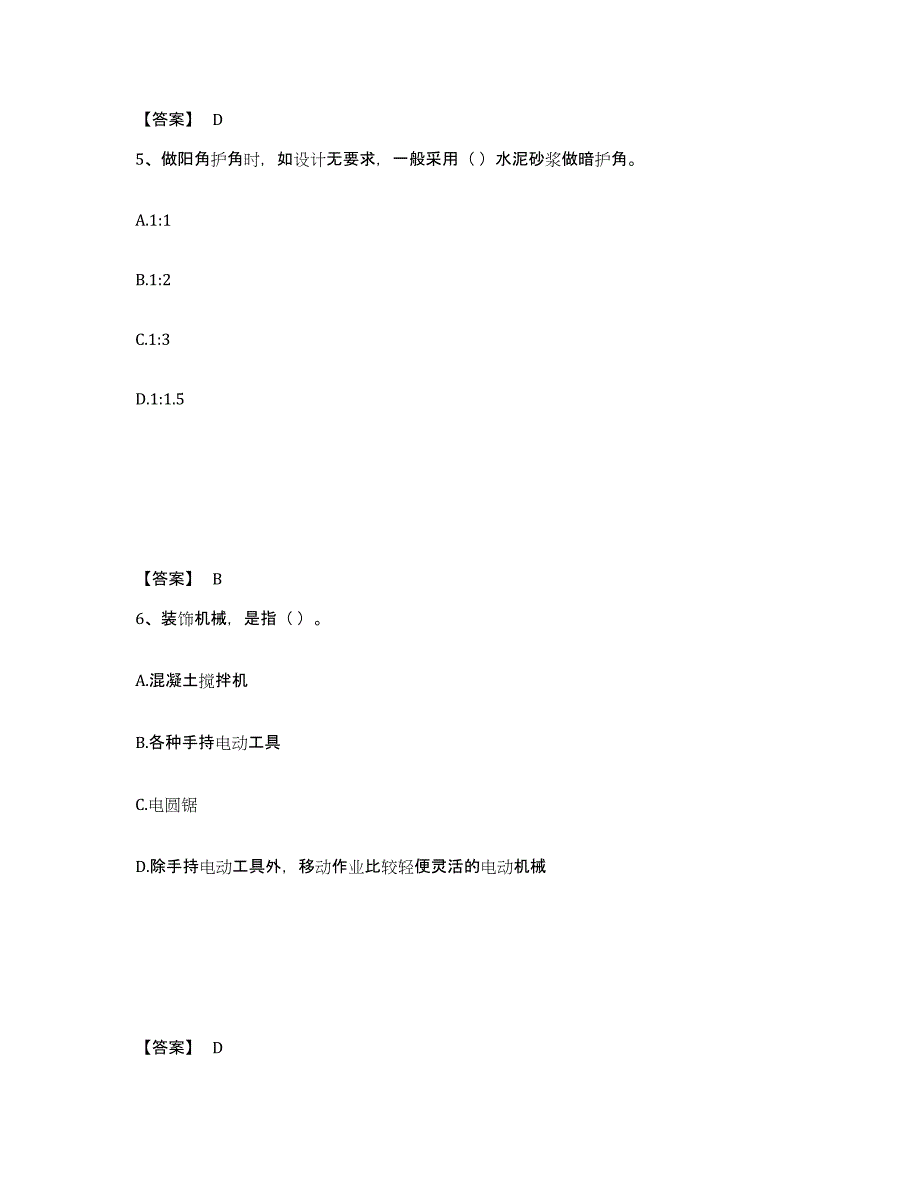 【答案】 D

5、做阳角护角时，如设计无要求，一般采用（）水泥砂浆做暗护角。

A.1:1

B.1:2

C.1:3

D.1:1.5

【答案】 B

6、装饰机械，是指（）。

A.混凝土搅拌机

B.各种手持电动工具

C.电圆锯

D.除手持电动工具外，移动作业比较轻便灵活的电动机械

【答案】 D